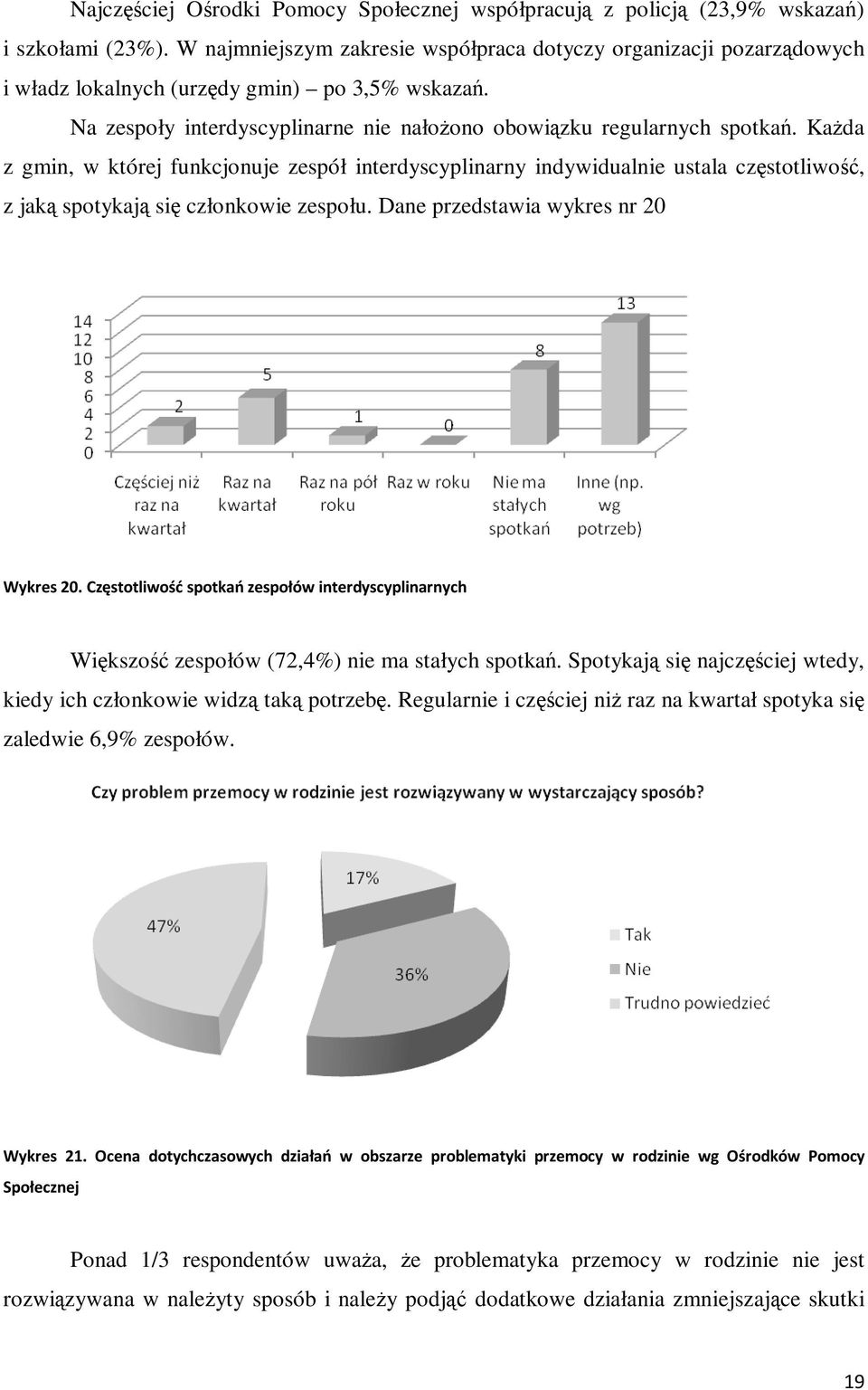 Najczęściej Ośrodki Pomocy Społecznej współpracują z policją (23,9% wskazań) i szkołami (23%). W najmniejszym zakresie współpraca dotyczy organizacji pozarządowych i władz lokalnych (urzędy gmin) – po 3,5% wskazań.

Na zespoły interdyscyplinarne nie nałożono obowiązku regularnych spotkań. Każda z gmin, w której funkcjonuje zespół interdyscyplinarny indywidualnie ustala częstotliwość, z jaką spotykają się członkowie zespołu. Dane przedstawia wykres nr 20

14
12
10
8
6
4
2
0
2
5
1
0
8
13
Częściej niż raz na kwartał
Raz na kwartał
Raz na pół roku
Raz w roku
Nie ma stałych spotkań
Inne (np. wg potrzeb)

Wykres 20. Częstotliwość spotkań zespołów interdyscyplinarnych

Większość zespołów (72,4%) nie ma stałych spotkań. Spotykają się najczęściej wtedy, kiedy ich członkowie widzą taką potrzebę. Regularnie i częściej niż raz na kwartał spotyka się zaledwie 6,9% zespołów.

Czy problem przemocy w rodzinie jest rozwiązywany w wystarczający sposób?

17%
47%
36%
Tak
Nie
Trudno powiedzieć

Wykres 21. Ocena dotychczasowych działań w obszarze problematyki przemocy w rodzinie wg Ośrodków Pomocy Społecznej

Ponad 1/3 respondentów uważa, że problematyka przemocy w rodzinie nie jest rozwiązywana w należyty sposób i należy podjąć dodatkowe działania zmniejszające skutki

19